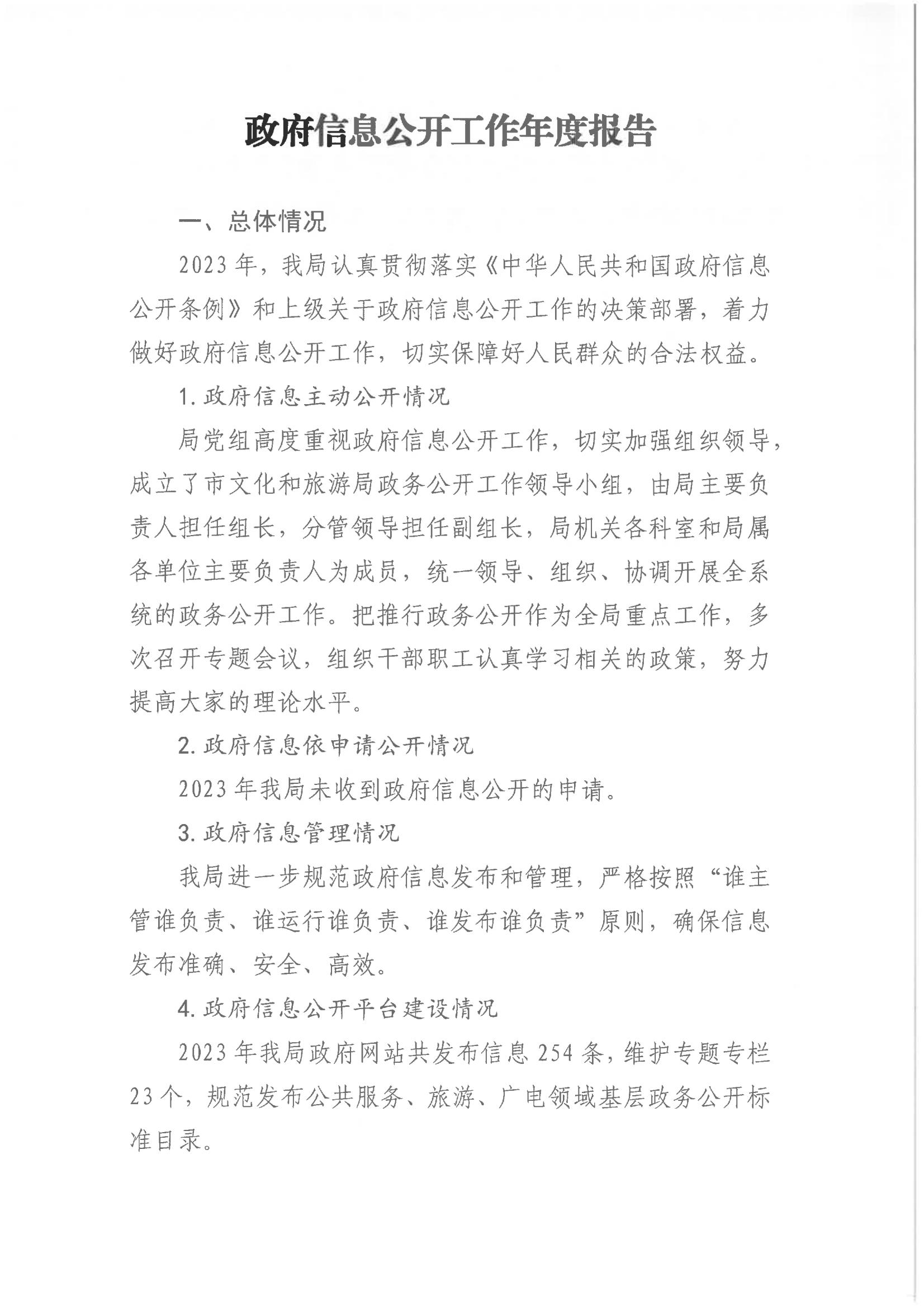 政府信息公开工作年度报告

一、总体情况

2023年，我局认真贯彻落实《中华人民共和国政府信息公开条例》和上级关于政府信息公开工作的决策部署，着力做好政府信息公开工作，切实保障好人民群众的合法权益。

1.政府信息主动公开情况

局党组高度重视政府信息公开工作，切实加强组织领导，成立了市文化和旅游局政务公开工作领导小组，由局主要负责人担任组长，分管领导担任副组长，局机关各科室和局属各单位主要负责人为成员，统一领导、组织、协调开展全系统的政务公开工作。把推行政务公开作为全局重点工作，多次召开专题会议，组织干部职工认真学习相关的政策，努力提高大家的理论水平。

2.政府信息依申请公开情况

2023年我局未收到政府信息公开的申请。

3.政府信息管理情况

我局进一步规范政府信息发布和管理，严格按照“谁主管谁负责、谁运行谁负责、谁发布谁负责”原则，确保信息发布准确、安全、高效。

4.政府信息公开平台建设情况

2023年我局政府网站共发布信息254条，维护专题专栏23个，规范发布公共服务、旅游、广电领域基层政务公开标准目录。